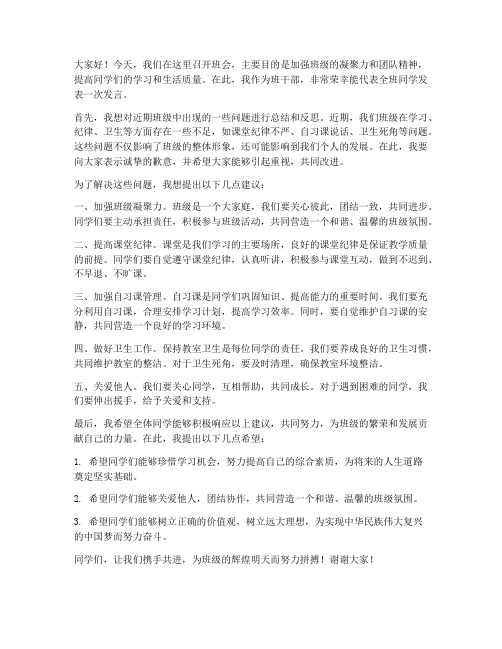 大家好！今天，我们在这里召开班会，主要目的是加强班级的凝聚力和团队精神，提高同学们的学习和生活质量。在此，我作为班干部，非常荣幸能代表全班同学发表一次发言。

首先，我想对近期班级中出现的一些问题进行总结和反思。近期，我们班级在学习、纪律、卫生等方面存在一些不足，如课堂纪律不严、自习课说话、卫生死角等问题。这些问题不仅影响了班级的整体形象，还可能影响到我们个人的发展。在此，我要向大家表示诚挚的歉意，并希望大家能够引起重视，共同改进。

为了解决这些问题，我想提出以下几点建议：

一、加强班级凝聚力。班级是一个大家庭，我们要关心彼此，团结一致，共同进步。同学们要主动承担责任，积极参与班级活动，共同营造一个和谐、温馨的班级氛围。

二、提高课堂纪律。课堂是我们学习的主要场所，良好的课堂纪律是保证教学质量的前提。同学们要自觉遵守课堂纪律，认真听讲，积极参与课堂互动，做到不迟到、不早退、不旷课。

三、加强自习课管理。自习课是同学们巩固知识、提高能力的重要时间。我们要充分利用自习课，合理安排学习计划，提高学习效率。同时，要自觉维护自习课的安静，共同营造一个良好的学习环境。

四、做好卫生工作。保持教室卫生是每位同学的责任。我们要养成良好的卫生习惯，共同维护教室的整洁。对于卫生死角，要及时清理，确保教室环境整洁。

五、关爱他人。我们要关心同学，互相帮助，共同成长。对于遇到困难的同学，我们要伸出援手，给予关爱和支持。

最后，我希望全体同学能够积极响应以上建议，共同努力，为班级的繁荣和发展贡献自己的力量。在此，我提出以下几点希望：

1. 希望同学们能够珍惜学习机会，努力提高自己的综合素质，为将来的人生道路奠定坚实基础。

2. 希望同学们能够关爱他人，团结协作，共同营造一个和谐、温馨的班级氛围。

3. 希望同学们能够树立正确的价值观，树立远大理想，为实现中华民族伟大复兴的中国梦而努力奋斗。

同学们，让我们携手共进，为班级的辉煌明天而努力拼搏！谢谢大家！